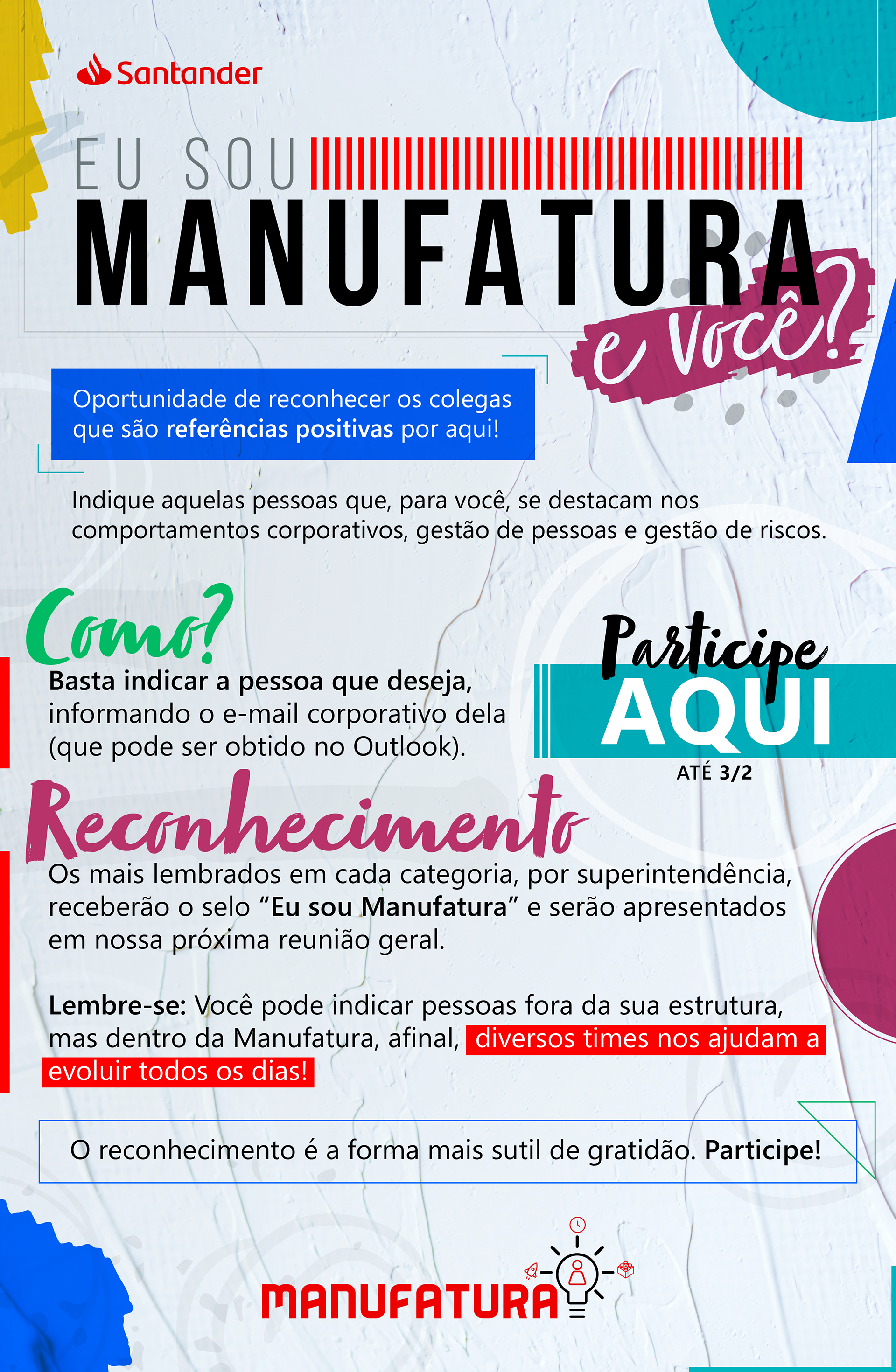 Santander

EU SOU
MANUFATURA
e você?

Oportunidade de reconhecer os colegas que são referências positivas por aqui!

Indique aquelas pessoas que, para você, se destacam nos comportamentos corporativos, gestão de pessoas e gestão de riscos.

Como?
Basta indicar a pessoa que deseja, informando o e-mail corporativo dela (que pode ser obtido no Outlook).

Participe
AQUI
ATÉ 3/2

Reconhecimento
Os mais lembrados em cada categoria, por superintendência, receberão o selo "Eu sou Manufatura" e serão apresentados em nossa próxima reunião geral.

Lembre-se: Você pode indicar pessoas fora da sua estrutura, mas dentro da Manufatura, afinal, diversos times nos ajudam a evoluir todos os dias!

O reconhecimento é a forma mais sutil de gratidão. Participe!

MANUFATURA